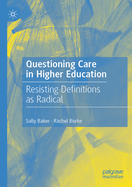 Questioning Care in Higher Education

Resisting Definitions as Radical

Sally Baker · Rachel Burke

palgrave macmillan